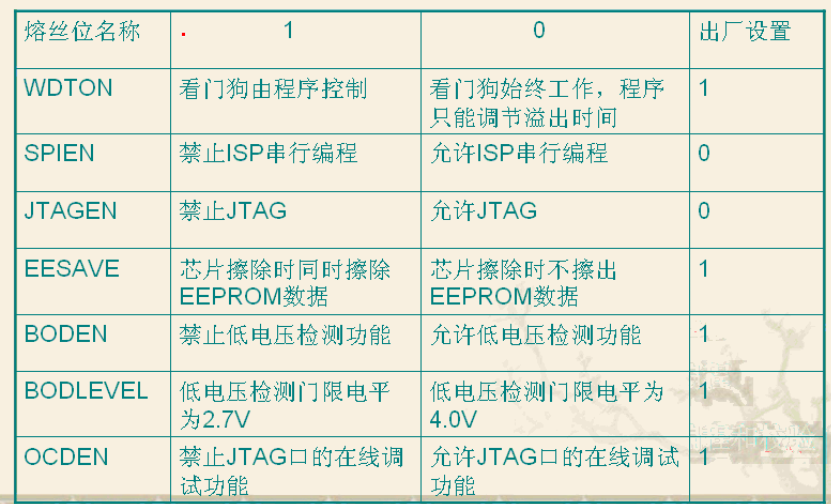 | 熔丝位名称 | 1 | 0 | 出厂设置 |
|---|---|---|---|
| WDTON | 看门狗由程序控制 | 看门狗始终工作，程序只能调节溢出时间 | 1 |
| SPIEN | 禁止ISP串行编程 | 允许ISP串行编程 | 0 |
| JTAGEN | 禁止JTAG | 允许JTAG | 0 |
| EESAVE | 芯片擦除时同时擦除EEPROM数据 | 芯片擦除时不擦出EEPROM数据 | 1 |
| BODEN | 禁止低电压检测功能 | 允许低电压检测功能 | 1 |
| BODLEVEL | 低电压检测门限电平为2.7V | 低电压检测门限电平为4.0V | 1 |
| OCDEN | 禁止JTAG口的在线调试功能 | 允许JTAG口的在线调试功能 | 1 |